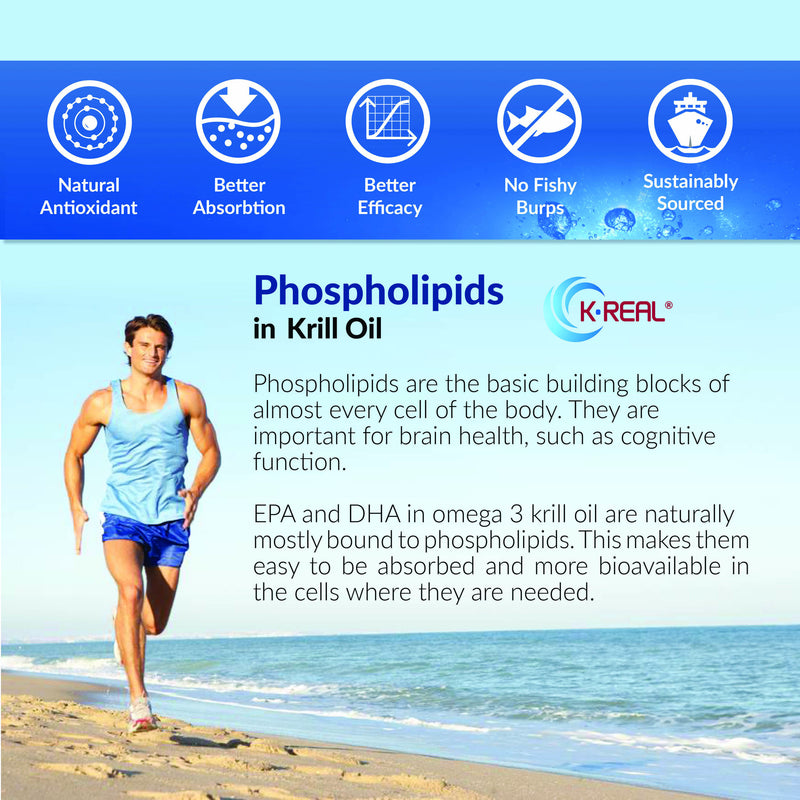 Natural Antioxidant

Better Absorbtion

Better Efficacy

No Fishy Burps

Sustainably Sourced

Phospholipids
in Krill Oil

K·REAL®

Phospholipids are the basic building blocks of almost every cell of the body. They are important for brain health, such as cognitive function.

EPA and DHA in omega 3 krill oil are naturally mostly bound to phospholipids. This makes them easy to be absorbed and more bioavailable in the cells where they are needed.